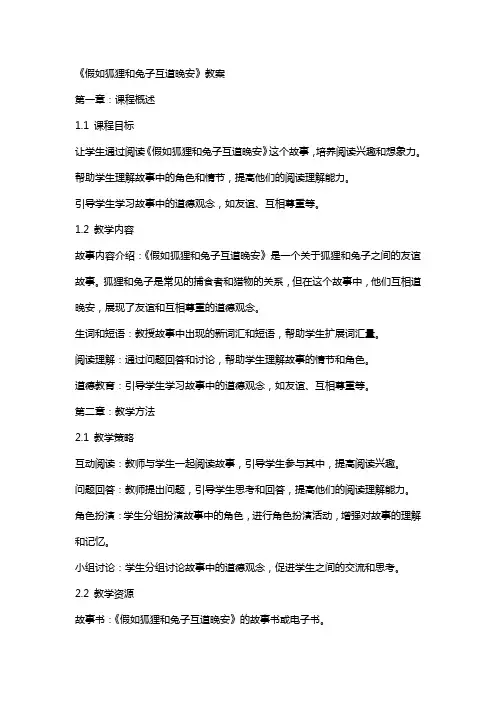 《假如狐狸和兔子互道晚安》教案

第一章：课程概述

1.1 课程目标

让学生通过阅读《假如狐狸和兔子互道晚安》这个故事，培养阅读兴趣和想象力。

帮助学生理解故事中的角色和情节，提高他们的阅读理解能力。

引导学生学习故事中的道德观念，如友谊、互相尊重等。

1.2 教学内容

故事内容介绍：《假如狐狸和兔子互道晚安》是一个关于狐狸和兔子之间的友谊故事。狐狸和兔子是常见的捕食者和猎物的关系，但在这个故事中，他们互相道晚安，展现了友谊和互相尊重的道德观念。

生词和短语：教授故事中出现的新词汇和短语，帮助学生扩展词汇量。

阅读理解：通过问题回答和讨论，帮助学生理解故事的情节和角色。

道德教育：引导学生学习故事中的道德观念，如友谊、互相尊重等。

第二章：教学方法

2.1 教学策略

互动阅读：教师与学生一起阅读故事，引导学生参与其中，提高阅读兴趣。

问题回答：教师提出问题，引导学生思考和回答，提高他们的阅读理解能力。

角色扮演：学生分组扮演故事中的角色，进行角色扮演活动，增强对故事的理解和记忆。

小组讨论：学生分组讨论故事中的道德观念，促进学生之间的交流和思考。

2.2 教学资源

故事书：《假如狐狸和兔子互道晚安》的故事书或电子书。